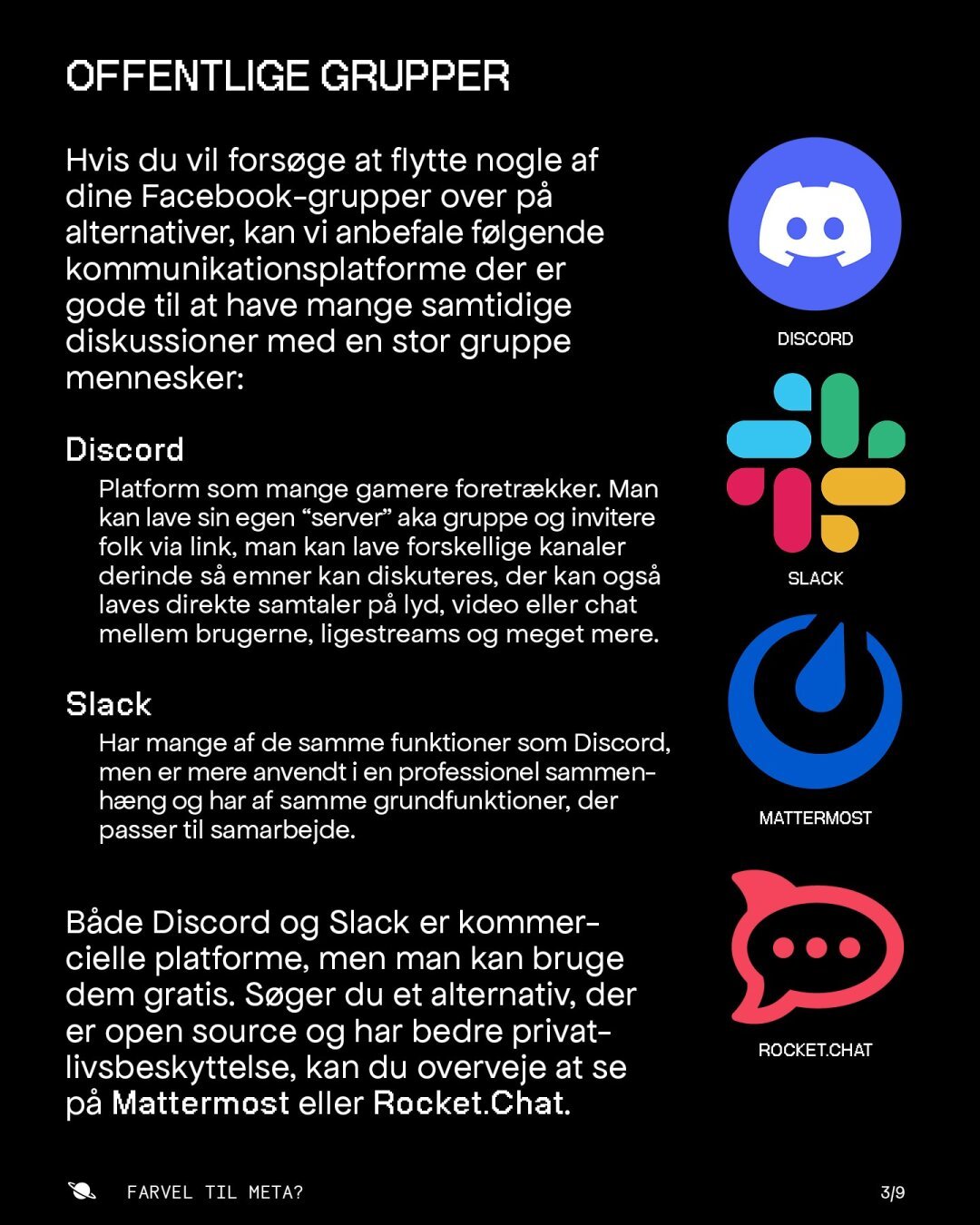 OFFENTLIGE GRUPPER

Hvis du vil forsøge at flytte nogle af dine Facebook-grupper over på alternativer, kan vi anbefale følgende kommunikationsplatforme der er gode til at have mange samtidige diskussioner med en stor gruppe mennesker:

Discord

Platform som mange gamere foretrækker. Man kan lave sin egen "server" aka gruppe og invitere folk via link, man kan lave forskellige kanaler derinde så emner kan diskuteres, der kan også laves direkte samtaler på lyd, video eller chat mellem brugerne, ligestreams og meget mere.

Slack

Har mange af de samme funktioner som Discord, men er mere anvendt i en professionel sammenhæng og har af samme grundfunktioner, der passer til samarbejde.

Både Discord og Slack er kommercielle platforme, men man kan bruge dem gratis. Søger du et alternativ, der er open source og har bedre privatlivsbeskyttelse, kan du overveje at se på Mattermost eller Rocket.Chat.

DISCORD

SLACK

MATTERMOST

ROCKET.CHAT

FARVEL TIL META?

3/9